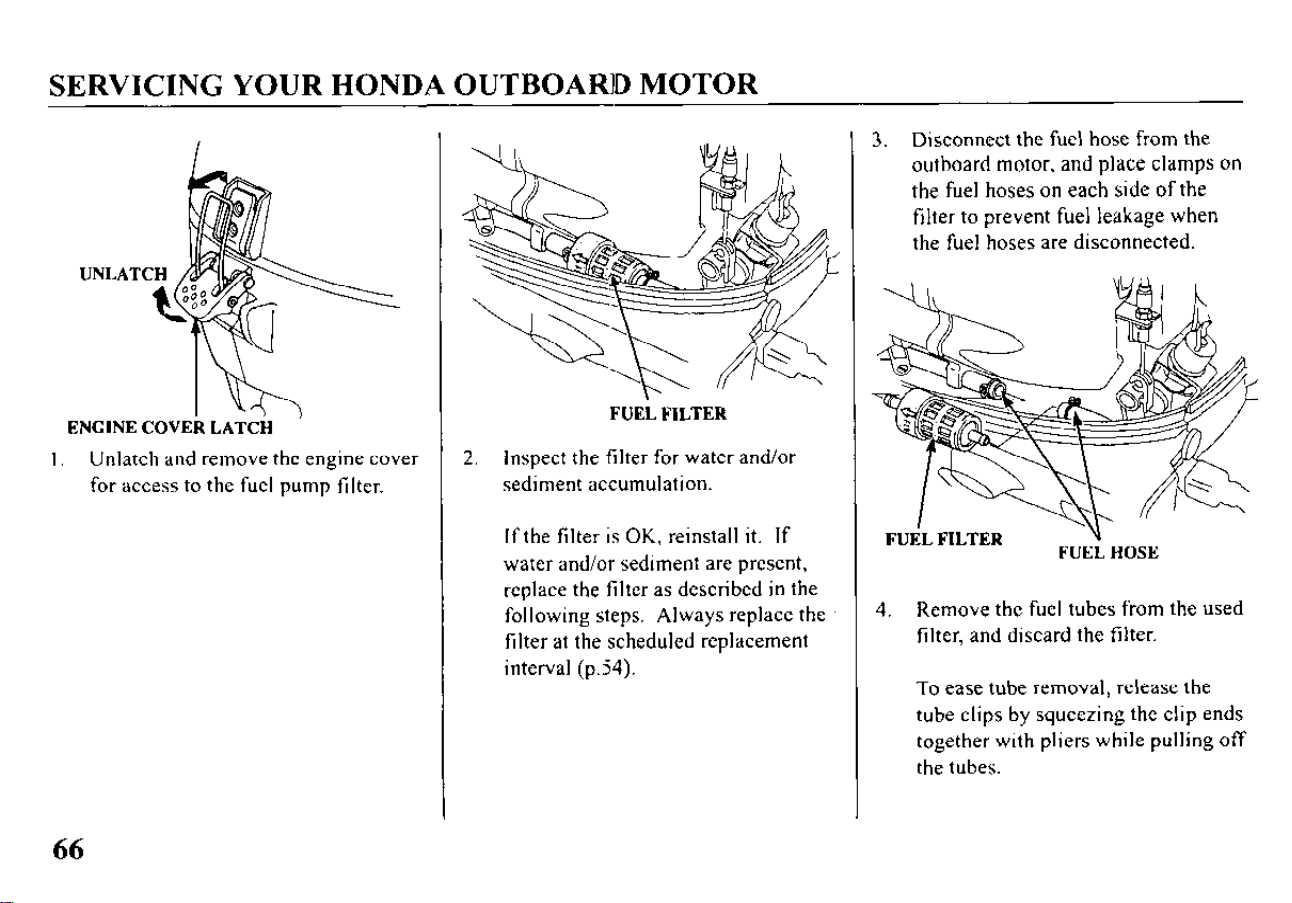 SERVICING YOUR HONDA OUTBOARD MOTOR

UNLATCH

ENGINE COVER LATCH

1. Unlatch and remove the engine cover for access to the fuel pump filter.

FUEL FILTER

2. Inspect the filter for water and/or sediment accumulation.

If the filter is OK, reinstall it. If water and/or sediment are present, replace the filter as described in the following steps. Always replace the filter at the scheduled replacement interval (p.54).

3. Disconnect the fuel hose from the outboard motor, and place clamps on the fuel hoses on each side of the filter to prevent fuel leakage when the fuel hoses are disconnected.

FUEL FILTER

FUEL HOSE

4. Remove the fuel tubes from the used filter, and discard the filter.

To ease tube removal, release the tube clips by squeezing the clip ends together with pliers while pulling off the tubes.

66